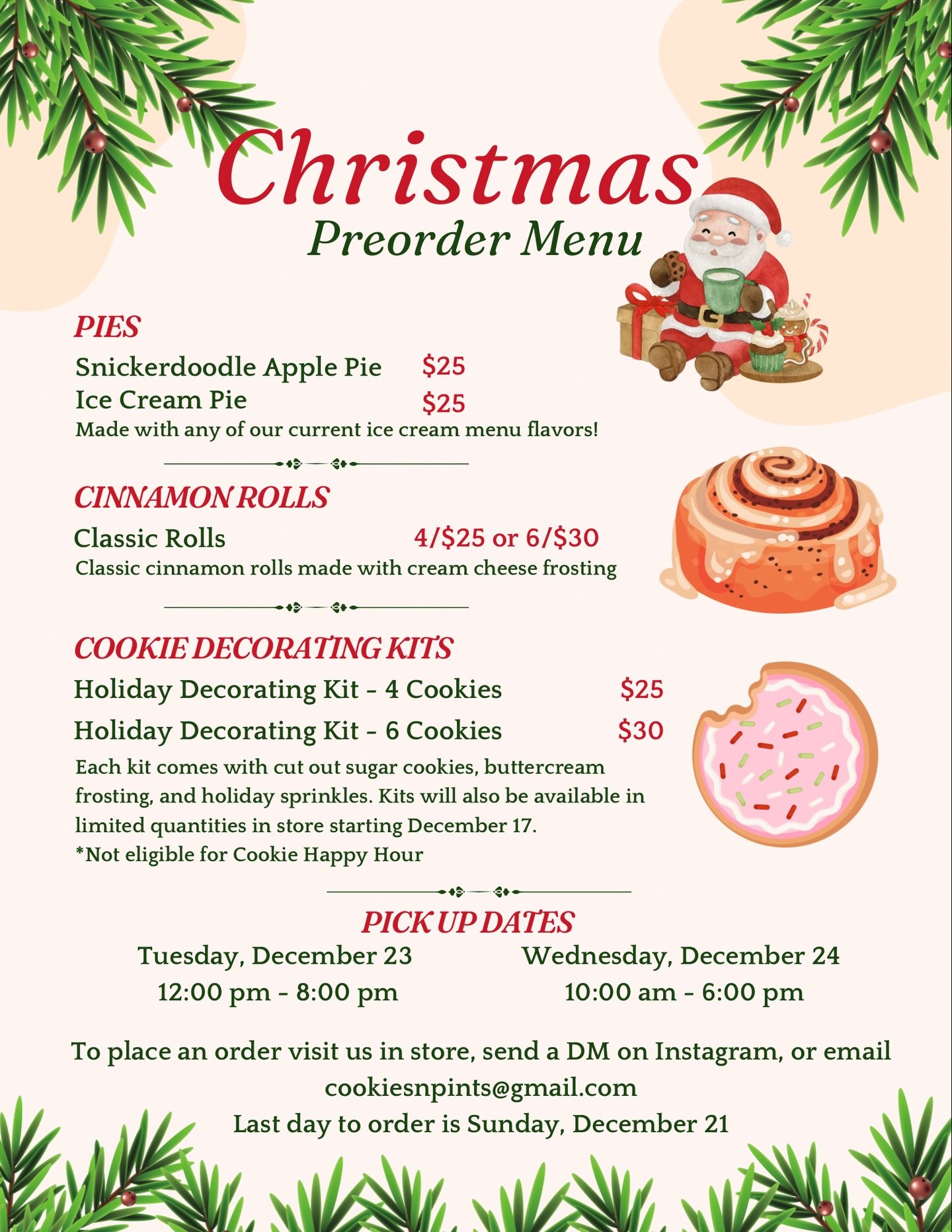 Christmas
Preorder Menu

PIES

Snickerdoodle Apple Pie $25
Ice Cream Pie $25
Made with any of our current ice cream menu flavors!

CINNAMON ROLLS

Classic Rolls 4/$25 or 6/$30
Classic cinnamon rolls made with cream cheese frosting

COOKIE DECORATING KITS

Holiday Decorating Kit - 4 Cookies $25
Holiday Decorating Kit - 6 Cookies $30
Each kit comes with cut out sugar cookies, buttercream frosting, and holiday sprinkles. Kits will also be available in limited quantities in store starting December 17.
*Not eligible for Cookie Happy Hour

PICK UP DATES

Tuesday, December 23
12:00 pm - 8:00 pm

Wednesday, December 24
10:00 am - 6:00 pm

To place an order visit us in store, send a DM on Instagram, or email
cookiesnpints@gmail.com
Last day to order is Sunday, December 21